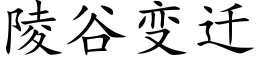 陵谷变迁